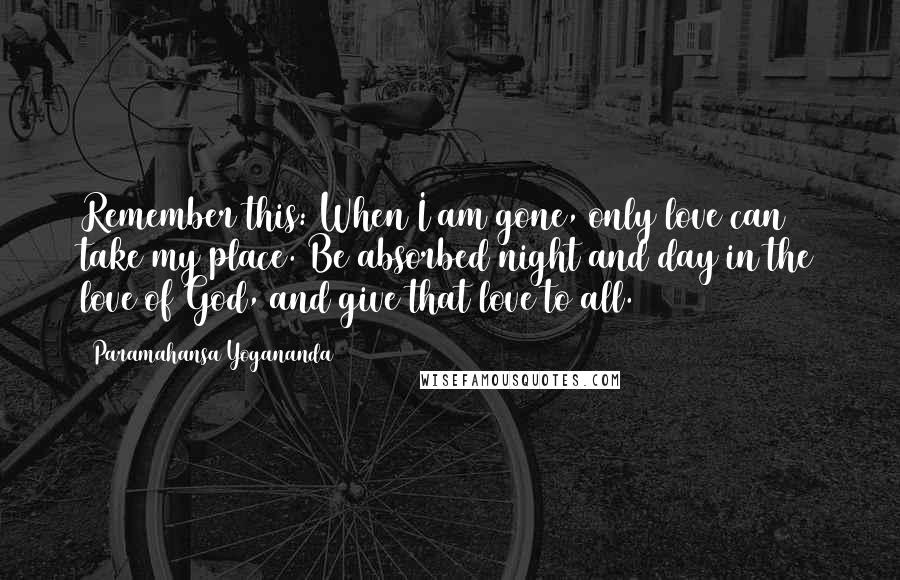 Remember this: When I am gone, only love can take my place. Be absorbed night and day in the love of God, and give that love to all.

Paramahansa Yogananda

WISEFAMOUSQUOTES.COM